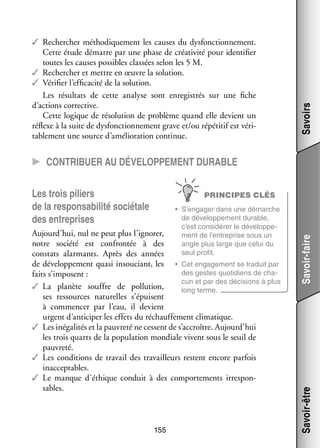 ✓ Rechercher méthodiquement les causes du dysfonctionnement. Cette étude démarre par une phase de créativité pour identifier toutes les causes possibles classées selon les 5 M.
✓ Rechercher et mettre en œuvre la solution.
✓ Vérifier l'efficacité de la solution.

Les résultats de cette analyse sont enregistrés sur une fiche d'actions corrective.

Cette logique de résolution de problème quand elle devient un réflexe à la suite de dysfonctionnement grave et/ou répétitif est véritablement une source d'amélioration continue.

► CONTRIBUER AU DÉVELOPPEMENT DURABLE

Les trois piliers de la responsabilité sociétale des entreprises

Aujourd'hui, nul ne peut plus l'ignorer, notre société est confrontée à des constats alarmants. Après des années de développement quasi insouciant, les faits s'imposent :

✓ La planète souffre de pollution, ses ressources naturelles s'épuisent à commencer par l'eau, il devient urgent d'anticiper les effets du réchauffement climatique.
✓ Les inégalités et la pauvreté ne cessent de s'accroître. Aujourd'hui les trois quarts de la population mondiale vivent sous le seuil de pauvreté.
✓ Les conditions de travail des travailleurs restent encore parfois inacceptables.
✓ Le manque d'éthique conduit à des comportements irresponsables.

PRINCIPES CLÉS

• S'engager dans une démarche de développement durable, c'est considérer le développement de l'entreprise sous un angle plus large que celui du seul profit.
• Cet engagement se traduit par des gestes quotidiens de chacun et par des décisions à plus long terme.

155

Savoirs

Savoir-faire

Savoir-être